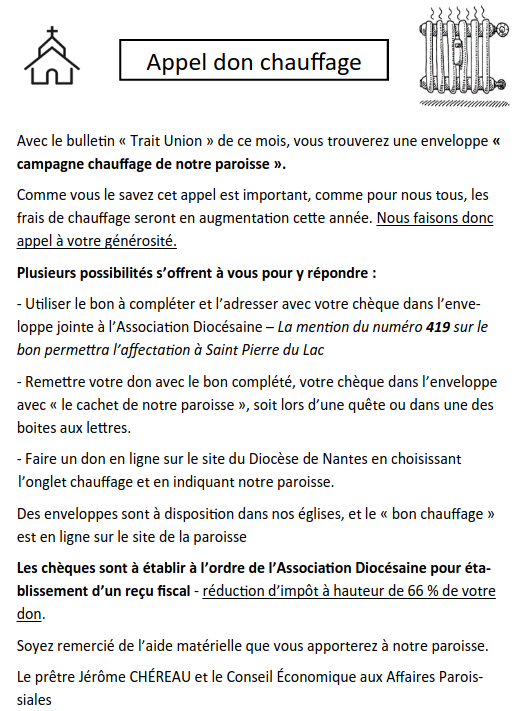 Appel don chauffage

Avec le bulletin « Trait Union » de ce mois, vous trouverez une enveloppe « campagne chauffage de notre paroisse ».

Comme vous le savez cet appel est important, comme pour nous tous, les frais de chauffage seront en augmentation cette année. Nous faisons donc appel à votre générosité.

Plusieurs possibilités s'offrent à vous pour y répondre :

- Utiliser le bon à compléter et l'adresser avec votre chèque dans l'enveloppe jointe à l'Association Diocésaine – La mention du numéro 419 sur le bon permettra l'affectation à Saint Pierre du Lac

- Remettre votre don avec le bon complété, votre chèque dans l'enveloppe avec « le cachet de notre paroisse », soit lors d'une quête ou dans une des boites aux lettres.

- Faire un don en ligne sur le site du Diocèse de Nantes en choisissant l'onglet chauffage et en indiquant notre paroisse.

Des enveloppes sont à disposition dans nos églises, et le « bon chauffage » est en ligne sur le site de la paroisse

Les chèques sont à établir à l'ordre de l'Association Diocésaine pour établissement d'un reçu fiscal - réduction d'impôt à hauteur de 66 % de votre don.

Soyez remercié de l'aide matérielle que vous apporterez à notre paroisse.

Le prêtre Jérôme CHÉREAU et le Conseil Économique aux Affaires Paroissiales